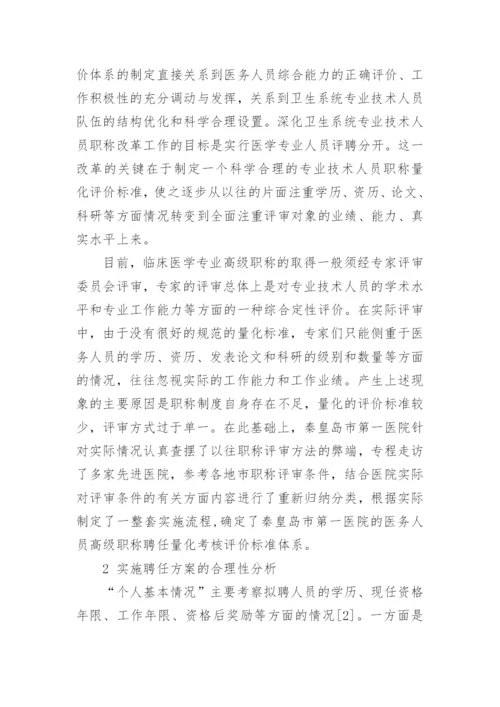 价体系的制定直接关系到医务人员综合能力的正确评价、工作积极性的充分调动与发挥，关系到卫生系统专业技术人员队伍的结构优化和科学合理设置。深化卫生系统专业技术人员职称改革工作的目标是实行医学专业人员评聘分开。这一改革的关键在于制定一个科学合理的专业技术人员职称量化评价标准，使之逐步从以往的片面注重学历、资历、论文、科研等方面情况转变到全面注重评审对象的业绩、能力、真实水平上来。

目前，临床医学专业高级职称的取得一般须经专家评审委员会评审，专家的评审总体上是对专业技术人员的学术水平和专业工作能力等方面的一种综合定性评价。在实际评审中，由于没有很好的规范的量化标准，专家们只能侧重于医务人员的学历、资历、发表论文和科研的级别和数量等方面的情况，往往忽视实际的工作能力和工作业绩。产生上述现象的主要原因是职称制度自身存在不足，量化的评价标准较少，评审方式过于单一。在此基础上，秦皇岛市第一医院针对实际情况认真查摆了以往职称评审方法的弊端，专程走访了多家先进医院，参考各地市职称评审条件，结合医院实际对评审条件的有关方面内容进行了重新归纳分类，根据实际制定了一整套实施流程，确定了秦皇岛市第一医院的医务人员高级职称聘任量化考核评价标准体系。

2 实施聘任方案的合理性分析

“个人基本情况”主要考察拟聘人员的学历、现任资格年限、工作年限、资格后奖励等方面的情况[2]。一方面是